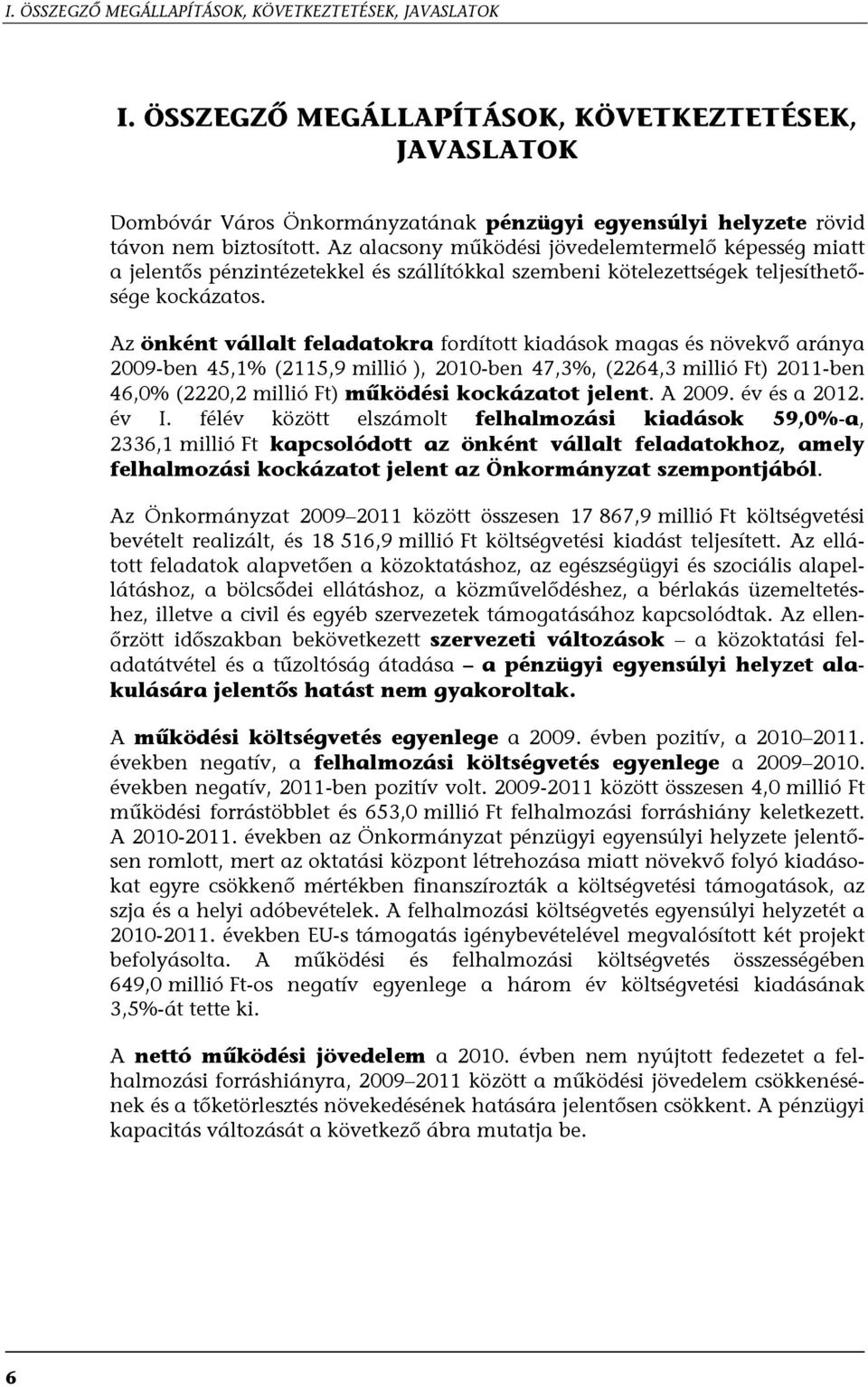 I. ÖSSZEGZŐ MEGÁLLAPÍTÁSOK, KÖVETKEZTETÉSEK, JAVASLATOK

I. ÖSSZEGZŐ MEGÁLLAPÍTÁSOK, KÖVETKEZTETÉSEK, JAVASLATOK

Dombóvár Város Önkormányzatának pénzügyi egyensúlyi helyzete rövid távon nem biztosított. Az alacsony működési jövedelemtermelő képesség miatt a jelentős pénzintézetekkel és szállítókkal szembeni kötelezettségek teljesíthetősége kockázatos.

Az önként vállalt feladatokra fordított kiadások magas és növekvő aránya 2009-ben 45,1% (2115,9 millió ), 2010-ben 47,3%, (2264,3 millió Ft) 2011-ben 46,0% (2220,2 millió Ft) működési kockázatot jelent. A 2009. év és a 2012. év I. félév között elszámolt felhalmozási kiadások 59,0%-a, 2336,1 millió Ft kapcsolódott az önként vállalt feladatokhoz, amely felhalmozási kockázatot jelent az Önkormányzat szempontjából.

Az Önkormányzat 2009–2011 között összesen 17 867,9 millió Ft költségvetési bevételt realizált, és 18 516,9 millió Ft költségvetési kiadást teljesített. Az ellátott feladatok alapvetően a közoktatáshoz, az egészségügyi és szociális alapellátáshoz, a bölcsődei ellátáshoz, a közművelődéshez, a bérlakás üzemeltetéshez, illetve a civil és egyéb szervezetek támogatásához kapcsolódtak. Az ellenőrzött időszakban bekövetkezett szervezeti változások – a közoktatási feladatátvétel és a tűzoltóság átadása – a pénzügyi egyensúlyi helyzet alakulására jelentős hatást nem gyakoroltak.

A működési költségvetés egyenlege a 2009. évben pozitív, a 2010–2011. években negatív, a felhalmozási költségvetés egyenlege a 2009–2010. években negatív, 2011-ben pozitív volt. 2009-2011 között összesen 4,0 millió Ft működési forrástöbblet és 653,0 millió Ft felhalmozási forráshiány keletkezett. A 2010-2011. években az Önkormányzat pénzügyi egyensúlyi helyzete jelentősen romlott, mert az oktatási központ létrehozása miatt növekvő folyó kiadásokat egyre csökkenő mértékben finanszírozták a költségvetési támogatások, az szja és a helyi adóbevételek. A felhalmozási költségvetés egyensúlyi helyzetét a 2010-2011. években EU-s támogatás igénybevételével megvalósított két projekt befolyásolta. A működési és felhalmozási költségvetés összességében 649,0 millió Ft-os negatív egyenlege a három év költségvetési kiadásának 3,5%-át tette ki.

A nettó működési jövedelem a 2010. évben nem nyújtott fedezetet a felhalmozási forráshiányra, 2009–2011 között a működési jövedelem csökkenésének és a tőketörlesztés növekedésének hatására jelentősen csökkent. A pénzügyi kapacitás változását a következő ábra mutatja be.

6